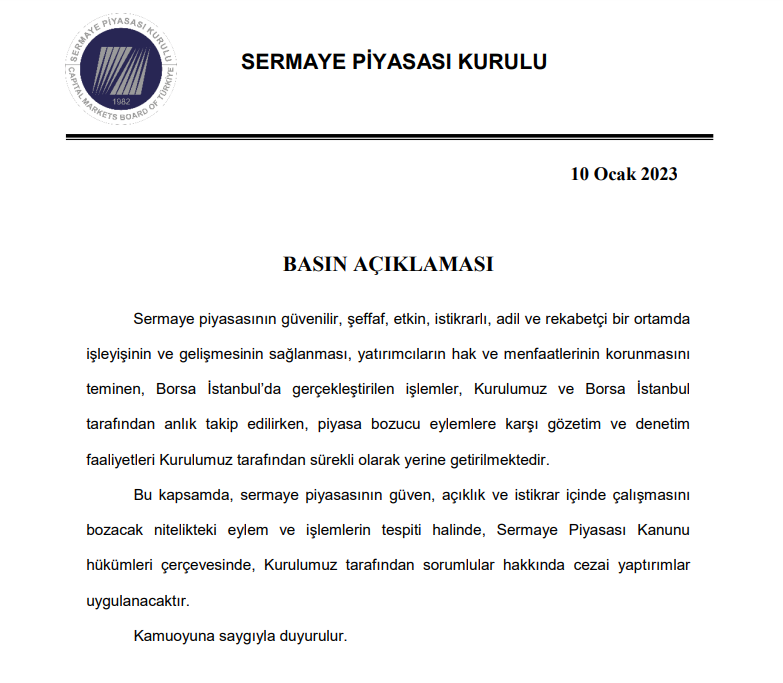 SERMAYE PİYASASI KURULU
CAPITAL MARKETS BOARD OF TÜRKİYE
1982

SERMAYE PİYASASI KURULU

10 Ocak 2023

BASIN AÇIKLAMASI

Sermaye piyasasının güvenilir, şeffaf, etkin, istikrarlı, adil ve rekabetçi bir ortamda işleyişinin ve gelişmesinin sağlanması, yatırımcıların hak ve menfaatlerinin korunmasını teminen, Borsa İstanbul'da gerçekleştirilen işlemler, Kurulumuz ve Borsa İstanbul tarafından anlık takip edilirken, piyasa bozucu eylemlere karşı gözetim ve denetim faaliyetleri Kurulumuz tarafından sürekli olarak yerine getirilmektedir.

Bu kapsamda, sermaye piyasasının güven, açıklık ve istikrar içinde çalışmasını bozacak nitelikteki eylem ve işlemlerin tespiti halinde, Sermaye Piyasası Kanunu hükümleri çerçevesinde, Kurulumuz tarafından sorumlular hakkında cezai yaptırımlar uygulanacaktır.

Kamuoyuna saygıyla duyurulur.